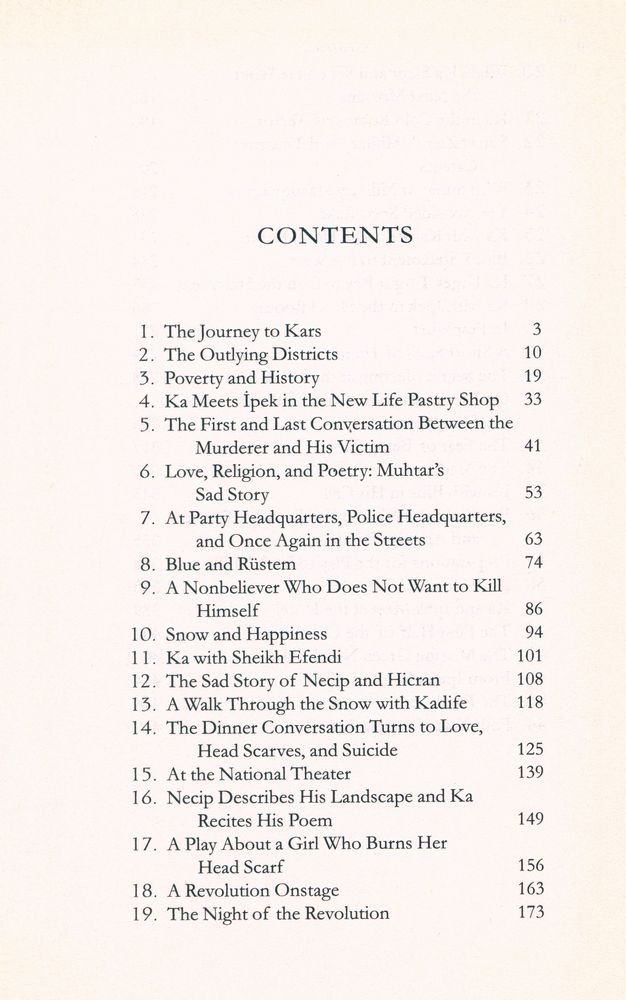 CONTENTS

1. The Journey to Kars 3
2. The Outlying Districts 10
3. Poverty and History 19
4. Ka Meets İpek in the New Life Pastry Shop 33
5. The First and Last Conversation Between the Murderer and His Victim 41
6. Love, Religion, and Poetry: Muhtar's Sad Story 53
7. At Party Headquarters, Police Headquarters, and Once Again in the Streets 63
8. Blue and Rüstem 74
9. A Nonbeliever Who Does Not Want to Kill Himself 86
10. Snow and Happiness 94
11. Ka with Sheikh Efendi 101
12. The Sad Story of Necip and Hicran 108
13. A Walk Through the Snow with Kadife 118
14. The Dinner Conversation Turns to Love, Head Scarves, and Suicide 125
15. At the National Theater 139
16. Necip Describes His Landscape and Ka Recites His Poem 149
17. A Play About a Girl Who Burns Her Head Scarf 156
18. A Revolution Onstage 163
19. The Night of the Revolution 173